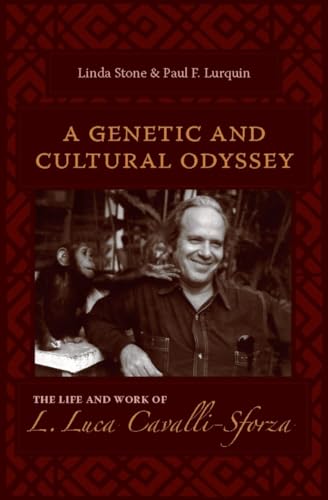 Linda Stone & Paul F. Lurquin

A GENETIC AND CULTURAL ODYSSEY

THE LIFE AND WORK OF
L. Luca Cavalli-Sforza